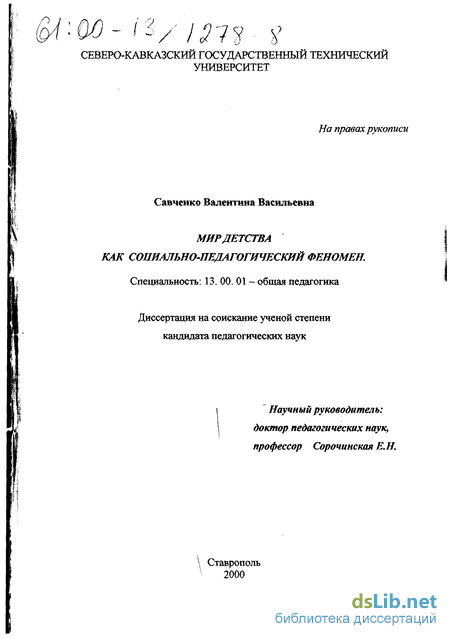 61:00-13/1278-8

СЕВЕРО-КАВКАЗСКИЙ ГОСУДАРСТВЕННЫЙ ТЕХНИЧЕСКИЙ УНИВЕРСИТЕТ

На правах рукописи

Савченко Валентина Васильевна

МИР ДЕТСТВА
КАК СОЦИАЛЬНО-ПЕДАГОГИЧЕСКИЙ ФЕНОМЕН.

Специальность: 13. 00. 01 – общая педагогика

Диссертация на соискание ученой степени
кандидата педагогических наук

Научный руководитель:
доктор педагогических наук,
профессор Сорочинская Е.Н.

Ставрополь
2000

dsLib.net
библиотека диссертаций